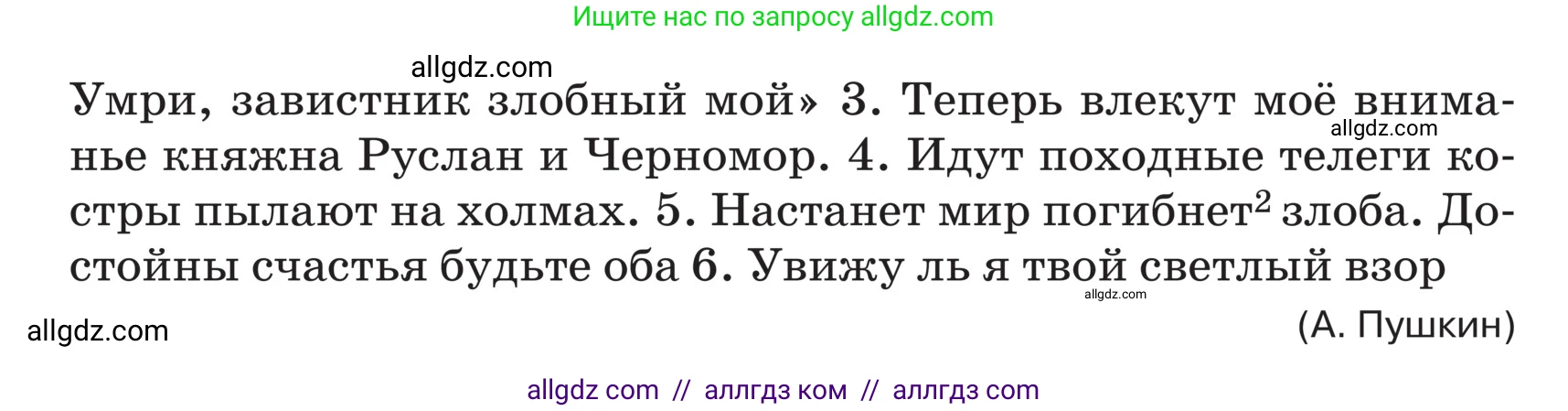 Ищите нас по запросу allgdz.com

allgdz.com

Умри, завистник злобный мой» 3. Теперь влекут моё вниманье княжна Руслан и Черномор. 4. Идут походные телеги костры пылают на холмах. 5. Настанет мир погибнет$^2$ злоба. Достойны счастья будьте оба 6. Увижу ль я твой светлый взор

allgdz.com

allgdz.com

allgdz.com

(А. Пушкин)

allgdz com // аллгдз ком // аллгдз com